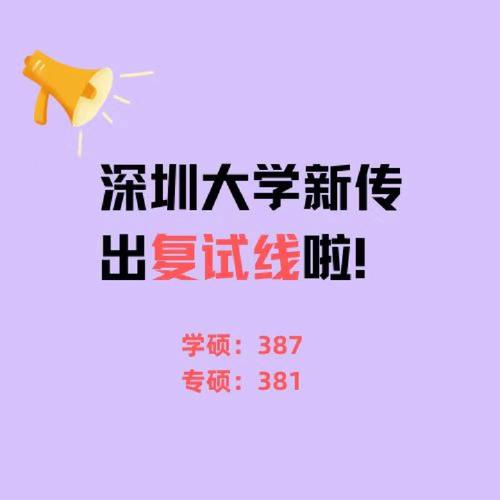 深圳大学新传
出复试线啦!

学硕：387
专硕：381